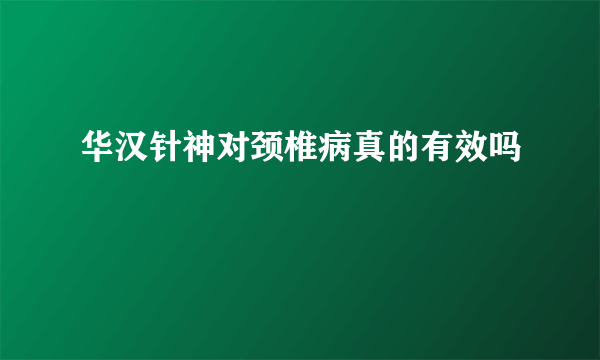 华汉针神对颈椎病真的有效吗